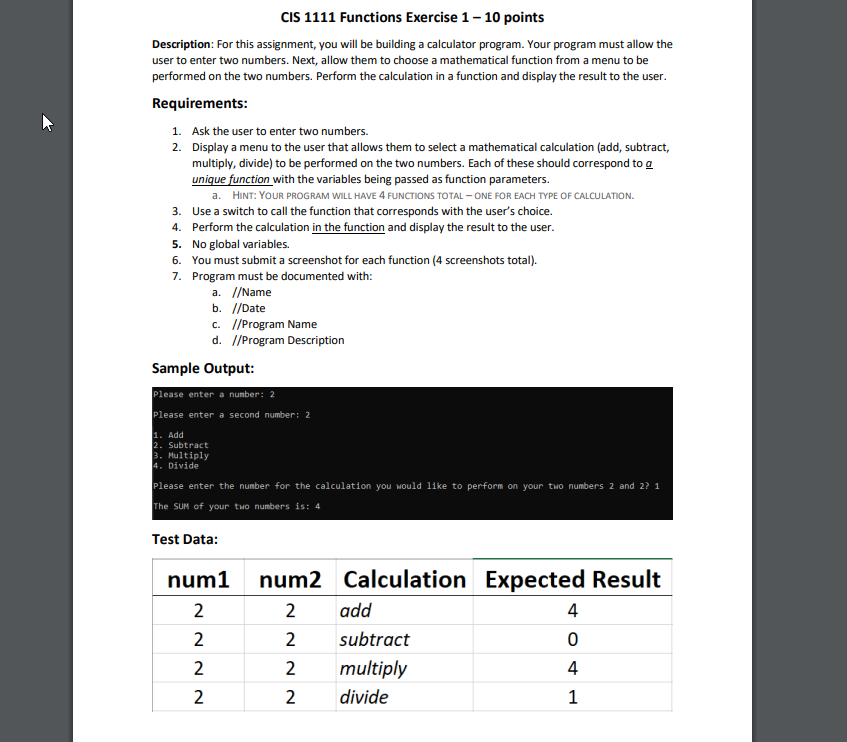 CIS 1111 Functions Exercise 1 – 10 points

Description: For this assignment, you will be building a calculator program. Your program must allow the user to enter two numbers. Next, allow them to choose a mathematical function from a menu to be performed on the two numbers. Perform the calculation in a function and display the result to the user.

Requirements:

1. Ask the user to enter two numbers.
2. Display a menu to the user that allows them to select a mathematical calculation (add, subtract, multiply, divide) to be performed on the two numbers. Each of these should correspond to a unique function with the variables being passed as function parameters.
   a. HINT: YOUR PROGRAM WILL HAVE 4 FUNCTIONS TOTAL – ONE FOR EACH TYPE OF CALCULATION.
3. Use a switch to call the function that corresponds with the user's choice.
4. Perform the calculation in the function and display the result to the user.
5. No global variables.
6. You must submit a screenshot for each function (4 screenshots total).
7. Program must be documented with:
   a. //Name
   b. //Date
   c. //Program Name
   d. //Program Description

Sample Output:

Please enter a number: 2

Please enter a second number: 2

1. Add
2. Subtract
3. Multiply
4. Divide

Please enter the number for the calculation you would like to perform on your two numbers 2 and 2? 1

The SUM of your two numbers is: 4

Test Data:

| num1 | num2 | Calculation | Expected Result |
|---|---|---|---|
| 2 | 2 | add | 4 |
| 2 | 2 | subtract | 0 |
| 2 | 2 | multiply | 4 |
| 2 | 2 | divide | 1 |